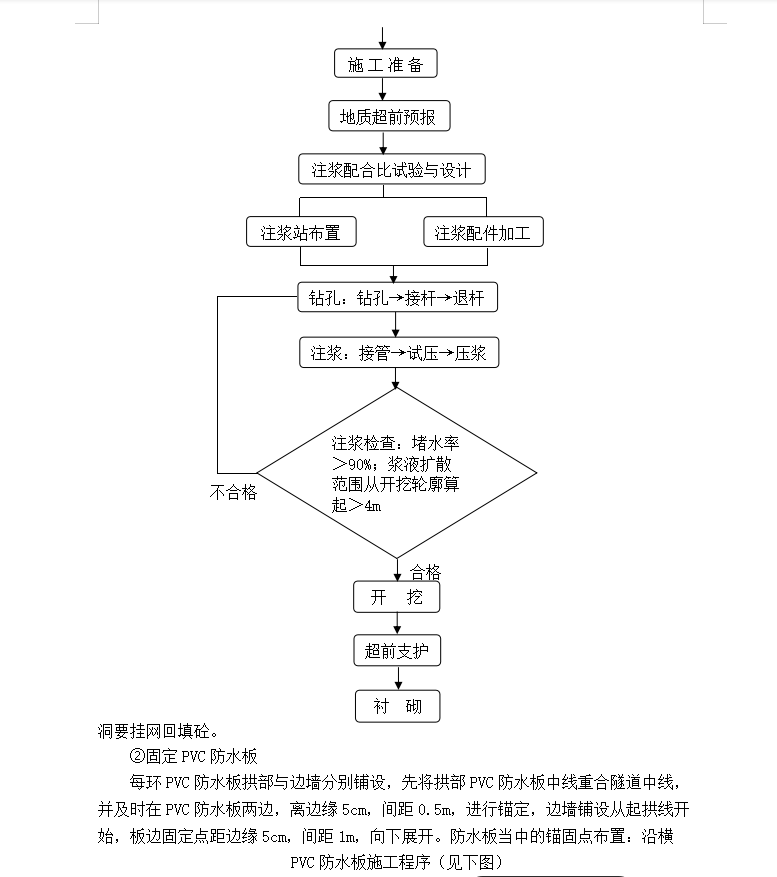 施工准备

地质超前预报

注浆配合比试验与设计

注浆站布置

注浆配件加工

钻孔：钻孔→接杆→退杆

注浆：接管→试压→压浆

注浆检查：堵水率＞90%；浆液扩散范围从开挖轮廓算起＞4m

不合格

合格

开 挖

超前支护

衬 砌

洞要挂网回填砼。

②固定 PVC 防水板

每环 PVC 防水板拱部与边墙分别铺设，先将拱部 PVC 防水板中线重合隧道中线，并及时在 PVC 防水板两边，离边缘 5cm，间距 0.5m，进行锚定，边墙铺设从起拱线开始，板边固定点距边缘 5cm，间距 1m，向下展开。防水板当中的锚固点布置：沿横

PVC 防水板施工程序（见下图）